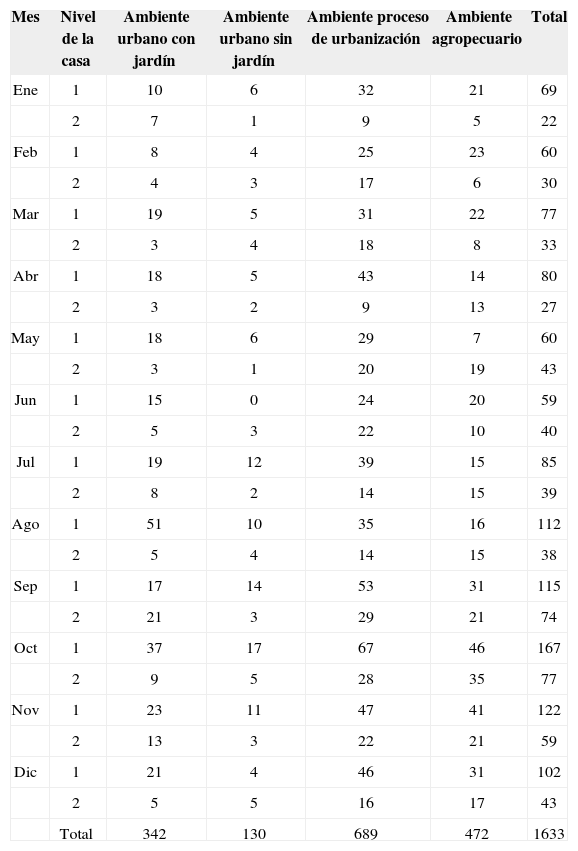 | Mes | Nivel de la casa | Ambiente urbano con jardín | Ambiente urbano sin jardín | Ambiente proceso de urbanización | Ambiente agropecuario | Total |
|---|---|---|---|---|---|---|
| Ene | 1 | 10 | 6 | 32 | 21 | 69 |
| | 2 | 7 | 1 | 9 | 5 | 22 |
| Feb | 1 | 8 | 4 | 25 | 23 | 60 |
| | 2 | 4 | 3 | 17 | 6 | 30 |
| Mar | 1 | 19 | 5 | 31 | 22 | 77 |
| | 2 | 3 | 4 | 18 | 8 | 33 |
| Abr | 1 | 18 | 5 | 43 | 14 | 80 |
| | 2 | 3 | 2 | 9 | 13 | 27 |
| May | 1 | 18 | 6 | 29 | 7 | 60 |
| | 2 | 3 | 1 | 20 | 19 | 43 |
| Jun | 1 | 15 | 0 | 24 | 20 | 59 |
| | 2 | 5 | 3 | 22 | 10 | 40 |
| Jul | 1 | 19 | 12 | 39 | 15 | 85 |
| | 2 | 8 | 2 | 14 | 15 | 39 |
| Ago | 1 | 51 | 10 | 35 | 16 | 112 |
| | 2 | 5 | 4 | 14 | 15 | 38 |
| Sep | 1 | 17 | 14 | 53 | 31 | 115 |
| | 2 | 21 | 3 | 29 | 21 | 74 |
| Oct | 1 | 37 | 17 | 67 | 46 | 167 |
| | 2 | 9 | 5 | 28 | 35 | 77 |
| Nov | 1 | 23 | 11 | 47 | 41 | 122 |
| | 2 | 13 | 3 | 22 | 21 | 59 |
| Dic | 1 | 21 | 4 | 46 | 31 | 102 |
| | 2 | 5 | 5 | 16 | 17 | 43 |
| | Total | 342 | 130 | 689 | 472 | 1633 |